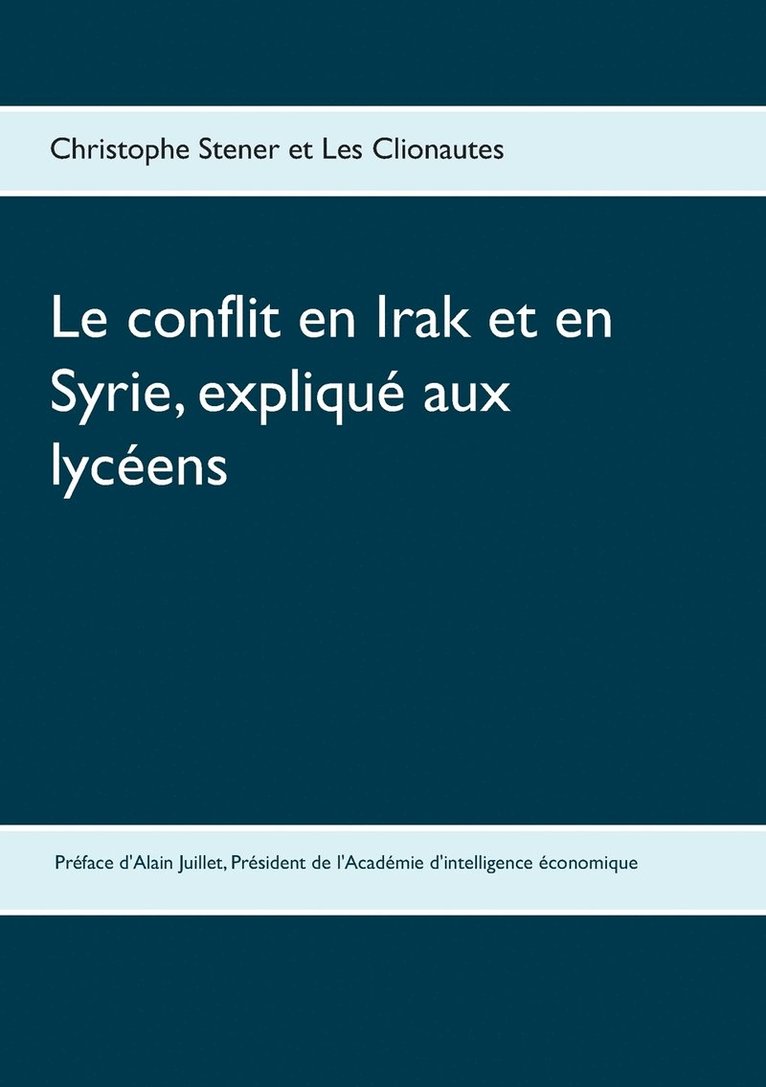 Christophe Stener et Les Clionautes

Le conflit en Irak et en Syrie, expliqué aux lycéens

Préface d'Alain Juillet, Président de l'Académie d'intelligence économique